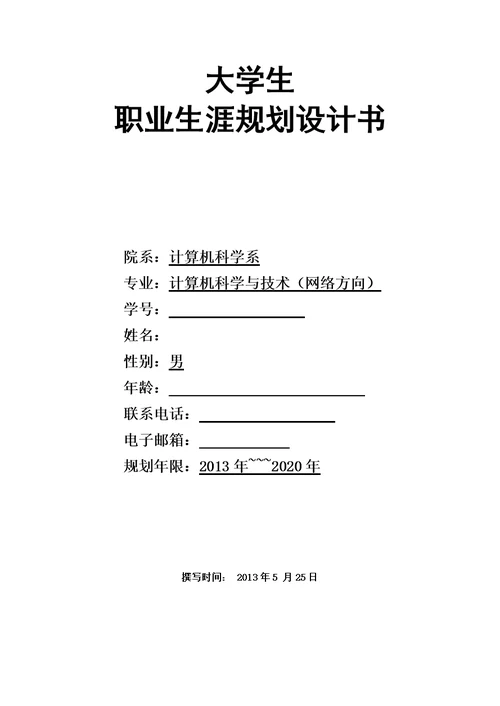 大学生
职业生涯规划设计书

院系：计算机科学系
专业：计算机科学与技术（网络方向）
学号：
姓名：
性别：男
年龄：
联系电话：
电子邮箱：
规划年限：2013 年~~~2020 年

撰写时间： 2013 年 5 月 25 日